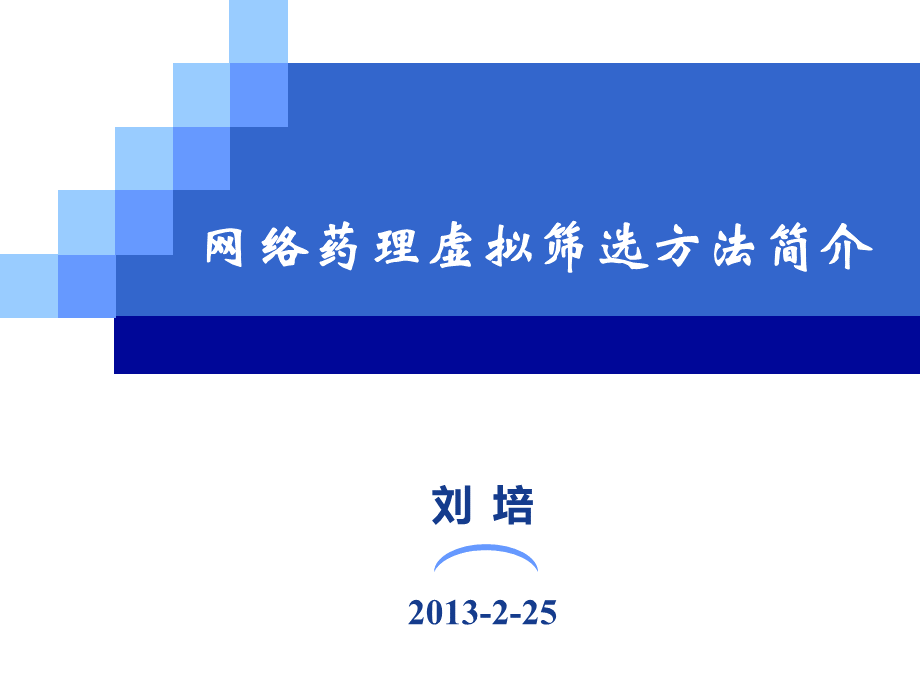 网络药理虚拟筛选方法简介

刘 培

2013-2-25